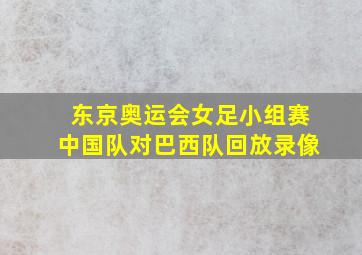 东京奥运会女足小组赛
中国队对巴西队回放录像